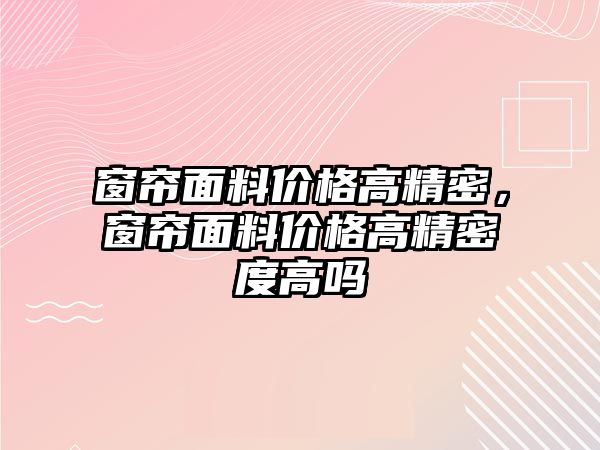 窗帘面料价格高精密，窗帘面料价格高精密度高吗